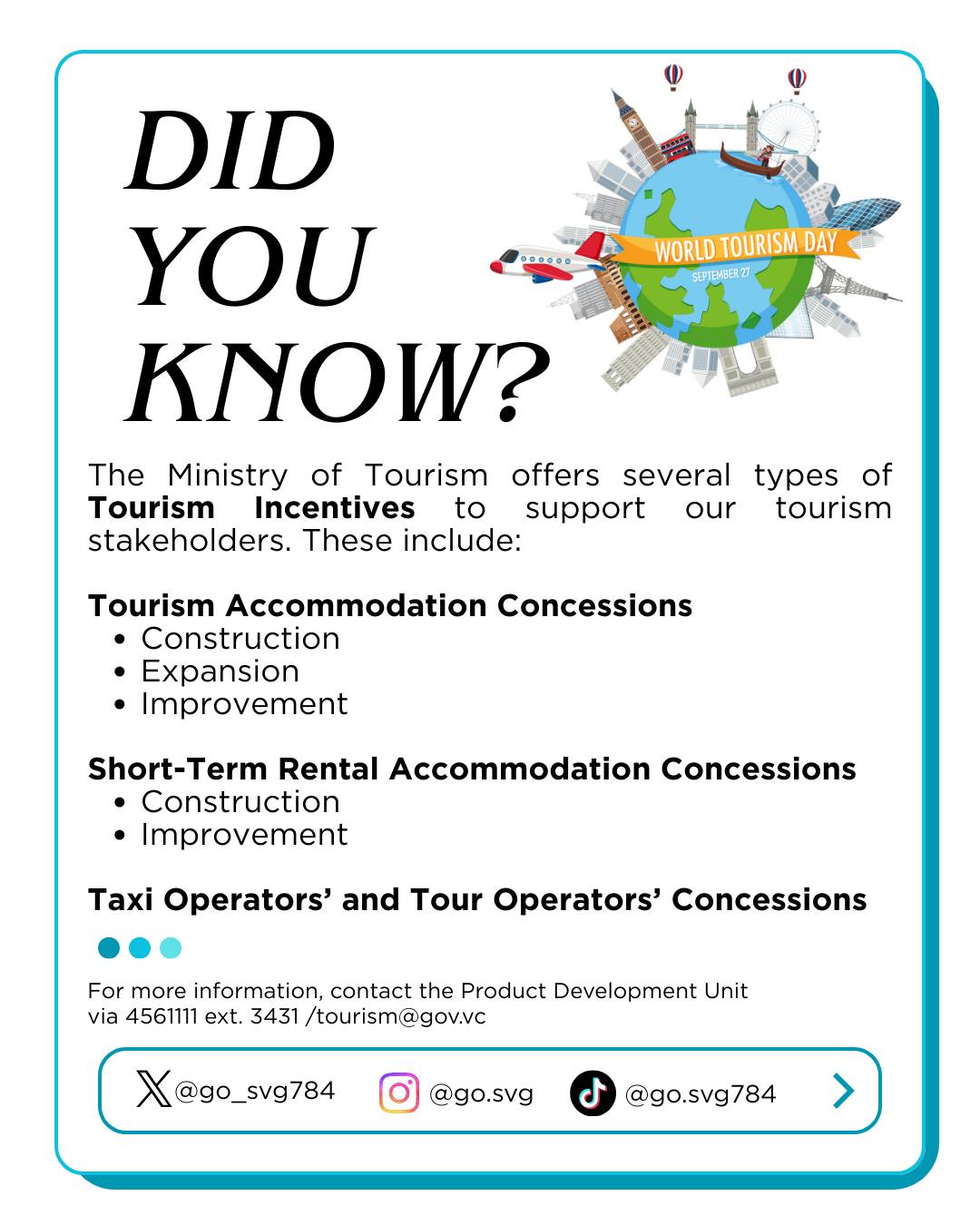 DID YOU KNOW?

WORLD TOURISM DAY
SEPTEMBER 27

The Ministry of Tourism offers several types of Tourism Incentives to support our tourism stakeholders. These include:

Tourism Accommodation Concessions
• Construction
• Expansion
• Improvement

Short-Term Rental Accommodation Concessions
• Construction
• Improvement

Taxi Operators' and Tour Operators' Concessions

For more information, contact the Product Development Unit via 4561111 ext. 3431 /tourism@gov.vc

@go_svg784 @go.svg @go.svg784